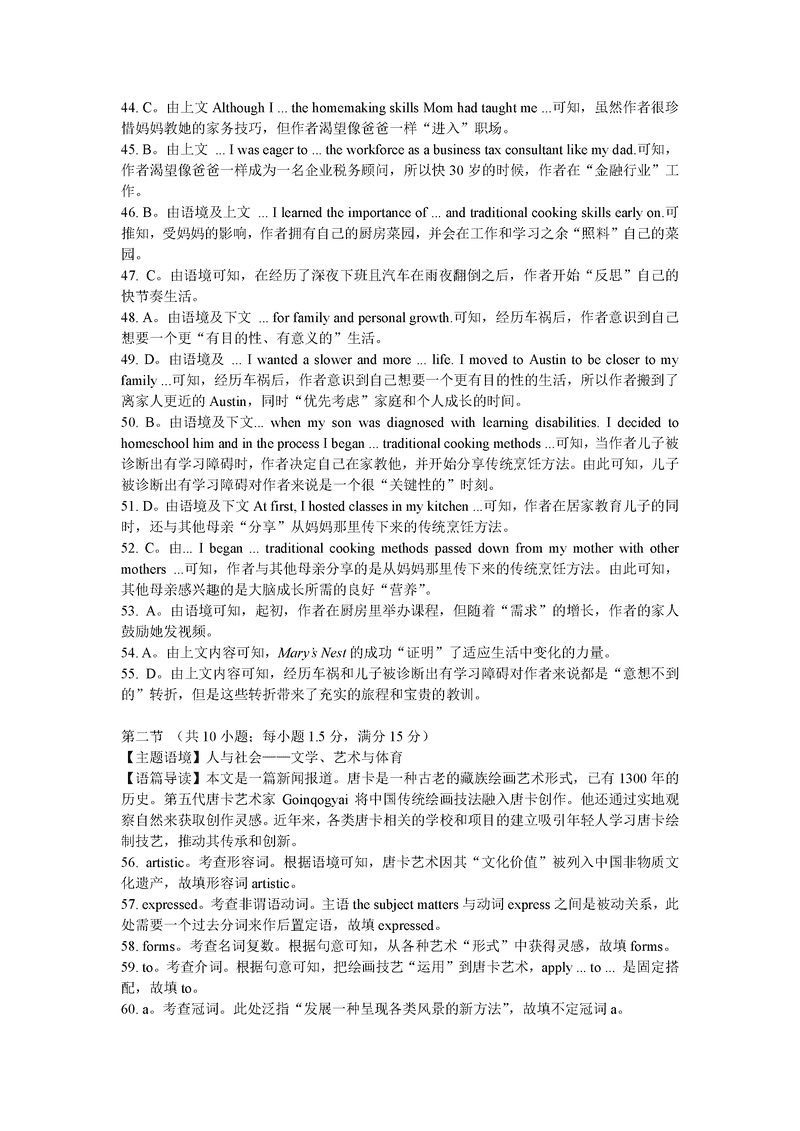 44. C。由上文 Although I ... the homemaking skills Mom had taught me ...可知，虽然作者很珍惜妈妈教她的家务技巧，但作者渴望像爸爸一样“进入”职场。
45. B。由上文 ... I was eager to ... the workforce as a business tax consultant like my dad.可知，作者渴望像爸爸一样成为一名企业税务顾问，所以快 30 岁的时候，作者在“金融行业”工作。
46. B。由语境及上文 ... I learned the importance of ... and traditional cooking skills early on.可推知，受妈妈的影响，作者拥有自己的厨房菜园，并会在工作和学习之余“照料”自己的菜园。
47. C。由语境可知，在经历了深夜下班且汽车在雨夜翻倒之后，作者开始“反思”自己的快节奏生活。
48. A。由语境及下文 ... for family and personal growth.可知，经历车祸后，作者意识到自己想要一个更“有目的性、有意义的”生活。
49. D。由语境及 ... I wanted a slower and more ... life. I moved to Austin to be closer to my family ...可知，经历车祸后，作者意识到自己想要一个更有目的性的生活，所以作者搬到了离家人更近的 Austin，同时“优先考虑”家庭和个人成长的时间。
50. B。由语境及下文... when my son was diagnosed with learning disabilities. I decided to homeschool him and in the process I began ... traditional cooking methods ...可知，当作者儿子被诊断出有学习障碍时，作者决定自己在家教他，并开始分享传统烹饪方法。由此可知，儿子被诊断出有学习障碍对作者来说是一个很“关键性的”时刻。
51. D。由语境及下文 At first, I hosted classes in my kitchen ...可知，作者在居家教育儿子的同时，还与其他母亲“分享”从妈妈那里传下来的传统烹饪方法。
52. C。由... I began ... traditional cooking methods passed down from my mother with other mothers ...可知，作者与其他母亲分享的是从妈妈那里传下来的传统烹饪方法。由此可知，其他母亲感兴趣的是大脑成长所需的良好“营养”。
53. A。由语境可知，起初，作者在厨房里举办课程，但随着“需求”的增长，作者的家人鼓励她发视频。
54. A。由上文内容可知，Mary's Nest 的成功“证明”了适应生活中变化的力量。
55. D。由上文内容可知，经历车祸和儿子被诊断出有学习障碍对作者来说都是“意想不到的”转折，但是这些转折带来了充实的旅程和宝贵的教训。

第二节 （共 10 小题；每小题 1.5 分，满分 15 分）
【主题语境】人与社会——文学、艺术与体育
【语篇导读】本文是一篇新闻报道。唐卡是一种古老的藏族绘画艺术形式，已有 1300 年的历史。第五代唐卡艺术家 Goinqogyai 将中国传统绘画技法融入唐卡创作。他还通过实地观察自然来获取创作灵感。近年来，各类唐卡相关的学校和项目的建立吸引年轻人学习唐卡绘制技艺，推动其传承和创新。
56. artistic。考查形容词。根据语境可知，唐卡艺术因其“文化价值”被列入中国非物质文化遗产，故填形容词 artistic。
57. expressed。考查非谓语动词。主语 the subject matters 与动词 express 之间是被动关系，此处需要一个过去分词来作后置定语，故填 expressed。
58. forms。考查名词复数。根据句意可知，从各种艺术“形式”中获得灵感，故填 forms。
59. to。考查介词。根据句意可知，把绘画技艺“运用”到唐卡艺术，apply ... to ... 是固定搭配，故填 to。
60. a。考查冠词。此处泛指“发展一种呈现各类风景的新方法”，故填不定冠词 a。